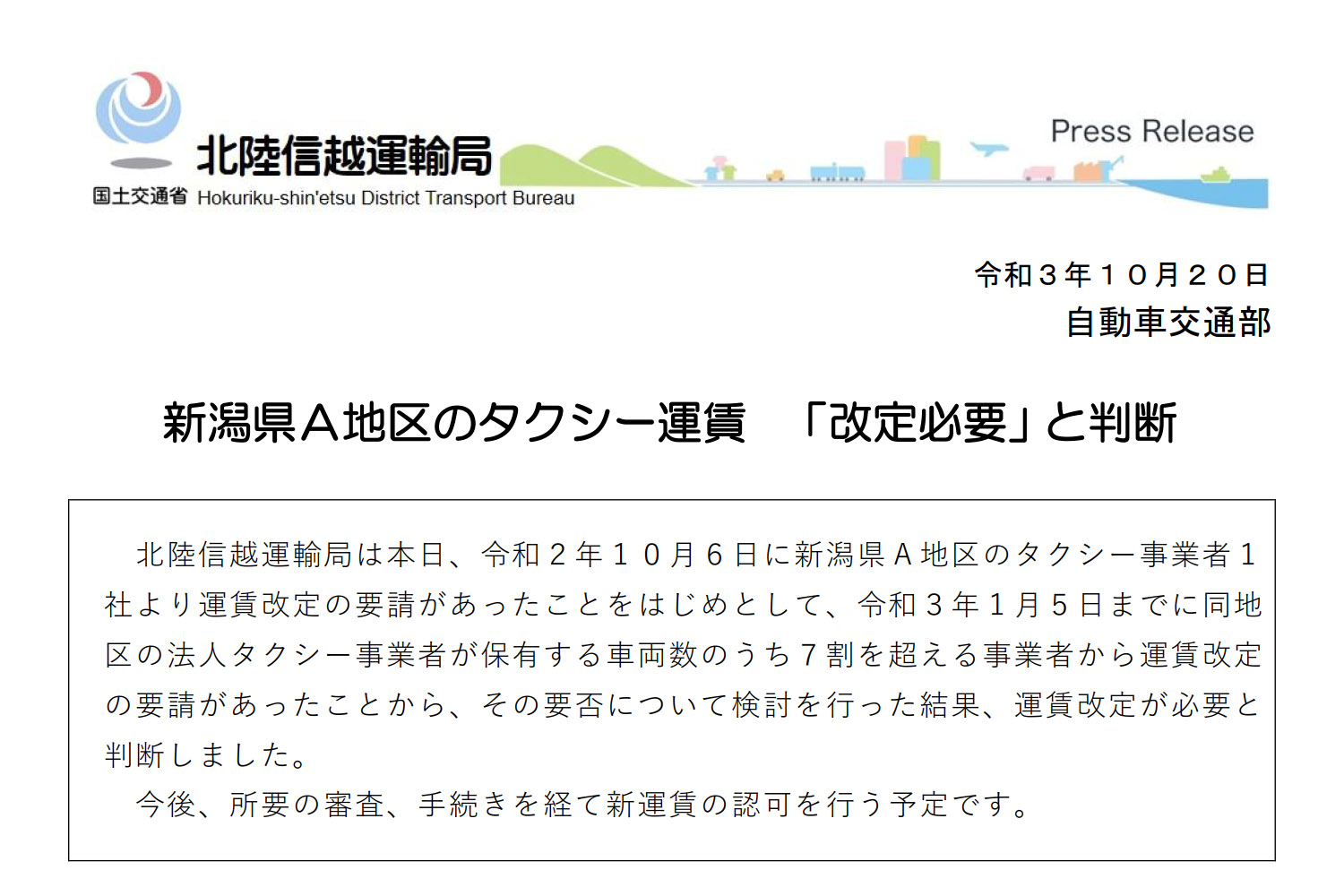 北陸信越運輸局
国土交通省 Hokuriku-shin'etsu District Transport Bureau
Press Release

令和３年１０月２０日
自動車交通部

新潟県Ａ地区のタクシー運賃　「改定必要」と判断

北陸信越運輸局は本日、令和２年１０月６日に新潟県Ａ地区のタクシー事業者１社より運賃改定の要請があったことをはじめとして、令和３年１月５日までに同地区の法人タクシー事業者が保有する車両数のうち７割を超える事業者から運賃改定の要請があったことから、その要否について検討を行った結果、運賃改定が必要と判断しました。

今後、所要の審査、手続きを経て新運賃の認可を行う予定です。